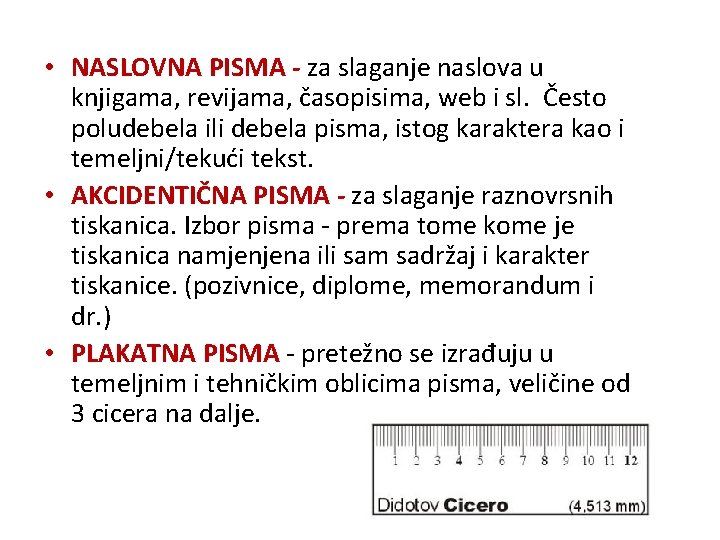 • NASLOVNA PISMA - za slaganje naslova u knjigama, revijama, časopisima, web i sl. Često poludebela ili debela pisma, istog karaktera kao i temeljni/tekući tekst.
• AKCIDENTIČNA PISMA - za slaganje raznovrsnih tiskanica. Izbor pisma - prema tome kome je tiskanica namjenjena ili sam sadržaj i karakter tiskanice. (pozivnice, diplome, memorandum i dr.)
• PLAKATNA PISMA - pretežno se izrađuju u temeljnim i tehničkim oblicima pisma, veličine od 3 cicera na dalje.

1 2 3 4 5 6 7 8 9 10 11 12
Didotov Cicero (4,513 mm)